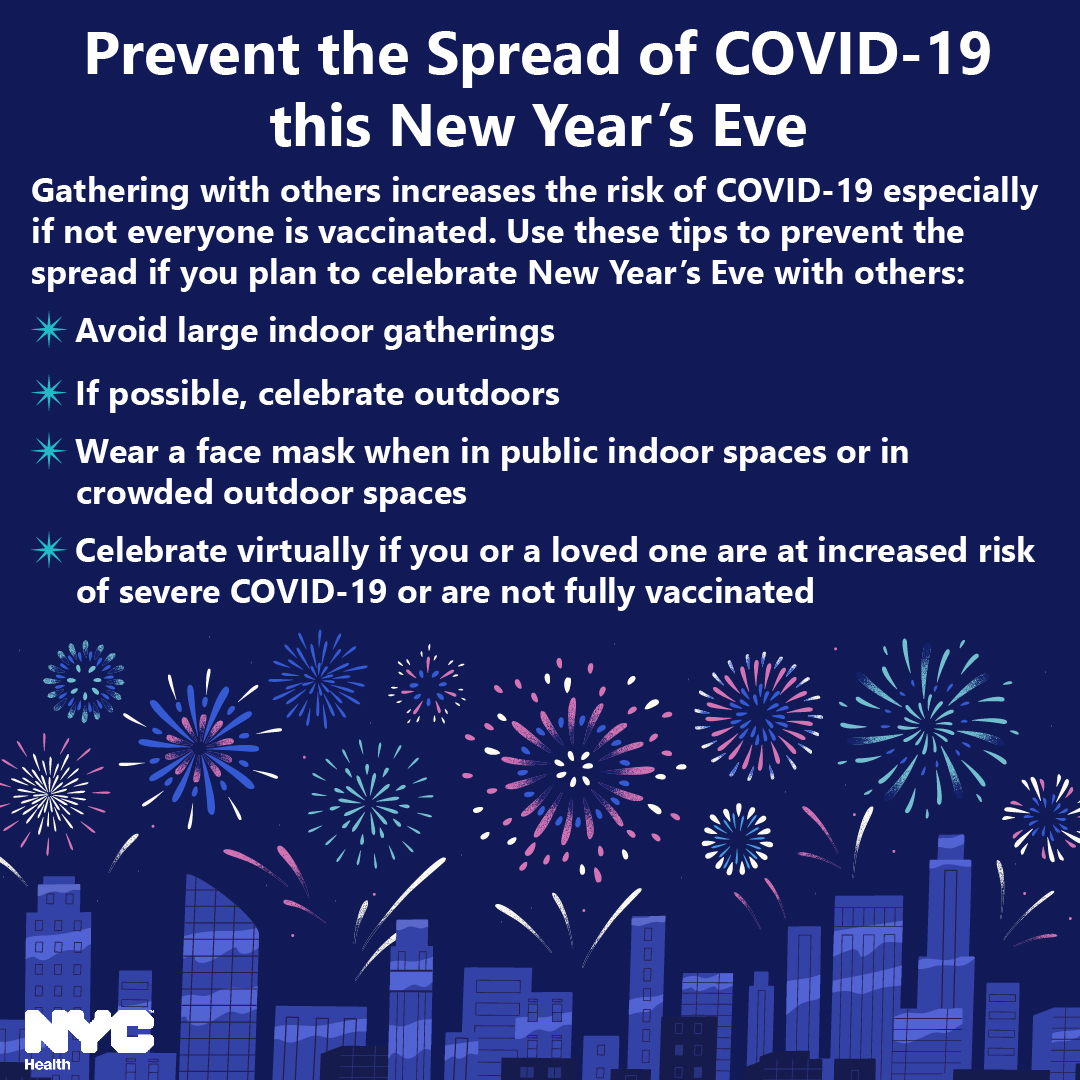 Prevent the Spread of COVID-19 this New Year’s Eve

Gathering with others increases the risk of COVID-19 especially if not everyone is vaccinated. Use these tips to prevent the spread if you plan to celebrate New Year’s Eve with others:

Avoid large indoor gatherings

If possible, celebrate outdoors

Wear a face mask when in public indoor spaces or in crowded outdoor spaces

Celebrate virtually if you or a loved one are at increased risk of severe COVID-19 or are not fully vaccinated

NYC Health